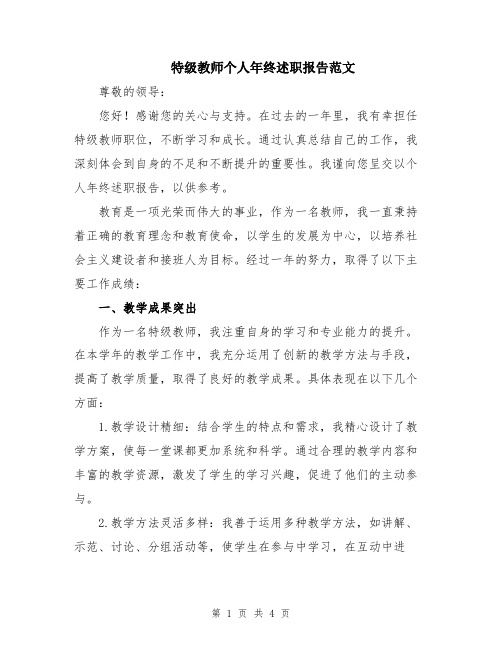 特级教师个人年终述职报告范文

尊敬的领导：

您好！感谢您的关心与支持。在过去的一年里，我有幸担任特级教师职位，不断学习和成长。通过认真总结自己的工作，我深刻体会到自身的不足和不断提升的重要性。我谨向您呈交以个人年终述职报告，以供参考。

教育是一项光荣而伟大的事业，作为一名教师，我一直秉持着正确的教育理念和教育使命，以学生的发展为中心，以培养社会主义建设者和接班人为目标。经过一年的努力，取得了以下主要工作成绩：

一、教学成果突出

作为一名特级教师，我注重自身的学习和专业能力的提升。在本学年的教学工作中，我充分运用了创新的教学方法与手段，提高了教学质量，取得了良好的教学成果。具体表现在以下几个方面：

1.教学设计精细：结合学生的特点和需求，我精心设计了教学方案，使每一堂课都更加系统和科学。通过合理的教学内容和丰富的教学资源，激发了学生的学习兴趣，促进了他们的主动参与。

2.教学方法灵活多样：我善于运用多种教学方法，如讲解、示范、讨论、分组活动等，使学生在参与中学习，在互动中进

第 1 页 共 4 页